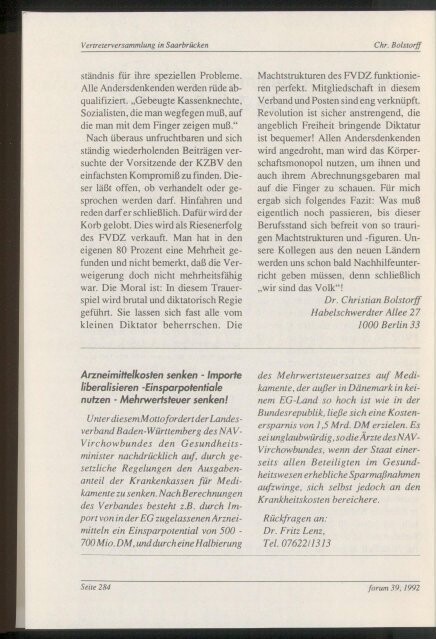 Vertreterversammlung in Saarbrücken

Chr. Bolstorff

ständnis für ihre speziellen Probleme. Alle Andersdenkenden werden rüde abqualifiziert. „Gebeugte Kassenknechte, Sozialisten, die man wegfegen muß, auf die man mit dem Finger zeigen muß."

Nach überaus unfruchtbaren und sich ständig wiederholenden Beiträgen versuchte der Vorsitzende der KZBV den einfachsten Kompromiß zu finden. Dieser läßt offen, ob verhandelt oder gesprochen werden darf. Hinfahren und reden darf er schließlich. Dafür wird der Korb gelobt. Dies wird als Riesenerfolg des FVDZ verkauft. Man hat in den eigenen 80 Prozent eine Mehrheit gefunden und nicht bemerkt, daß die Verweigerung doch nicht mehrheitsfähig war. Die Moral ist: In diesem Trauerspiel wird brutal und diktatorisch Regie geführt. Sie lassen sich fast alle vom kleinen Diktator beherrschen. Die

Machtstrukturen des FVDZ funktionieren perfekt. Mitgliedschaft in diesem Verband und Posten sind eng verknüpft. Revolution ist sicher anstrengend, die angeblich Freiheit bringende Diktatur ist bequemer! Allen Andersdenkenden wird angedroht, man wird das Körperschaftsmonopol nutzen, um ihnen und auch ihrem Abrechnungsgebaren mal auf die Finger zu schauen. Für mich ergab sich folgendes Fazit: Was muß eigentlich noch passieren, bis dieser Berufsstand sich befreit von so traurigen Machtstrukturen und -figuren. Unsere Kollegen aus den neuen Ländern werden uns schon bald Nachhilfeunterricht geben müssen, denn schließlich „wir sind das Volk"!

Dr. Christian Bolstorff
Habelschwerdter Allee 27
1000 Berlin 33

Arzneimittelkosten senken - Importe liberalisieren -Einsparpotentiale nutzen - Mehrwertsteuer senken!

Unter diesem Motto fordert der Landesverband Baden-Württemberg des NAV-Virchowbundes den Gesundheitsminister nachdrücklich auf, durch gesetzliche Regelungen den Ausgabenanteil der Krankenkassen für Medikamente zu senken. Nach Berechnungen des Verbandes besteht z.B. durch Import von in der EG zugelassenen Arzneimitteln ein Einsparpotential von 500 - 700 Mio. DM, und durch eine Halbierung

des Mehrwertsteuersatzes auf Medikamente, der außer in Dänemark in keinem EG-Land so hoch ist wie in der Bundesrepublik, ließe sich eine Kostenersparnis von 1,5 Mrd. DM erzielen. Es sei unglaubwürdig, so die Ärzte des NAV-Virchowbundes, wenn der Staat einerseits allen Beteiligten im Gesundheitswesen erhebliche Sparmaßnahmen aufzwinge, sich selbst jedoch an den Krankheitskosten bereichere.

Rückfragen an:
Dr. Fritz Lenz,
Tel. 07622/1313

Seite 284

forum 39, 1992